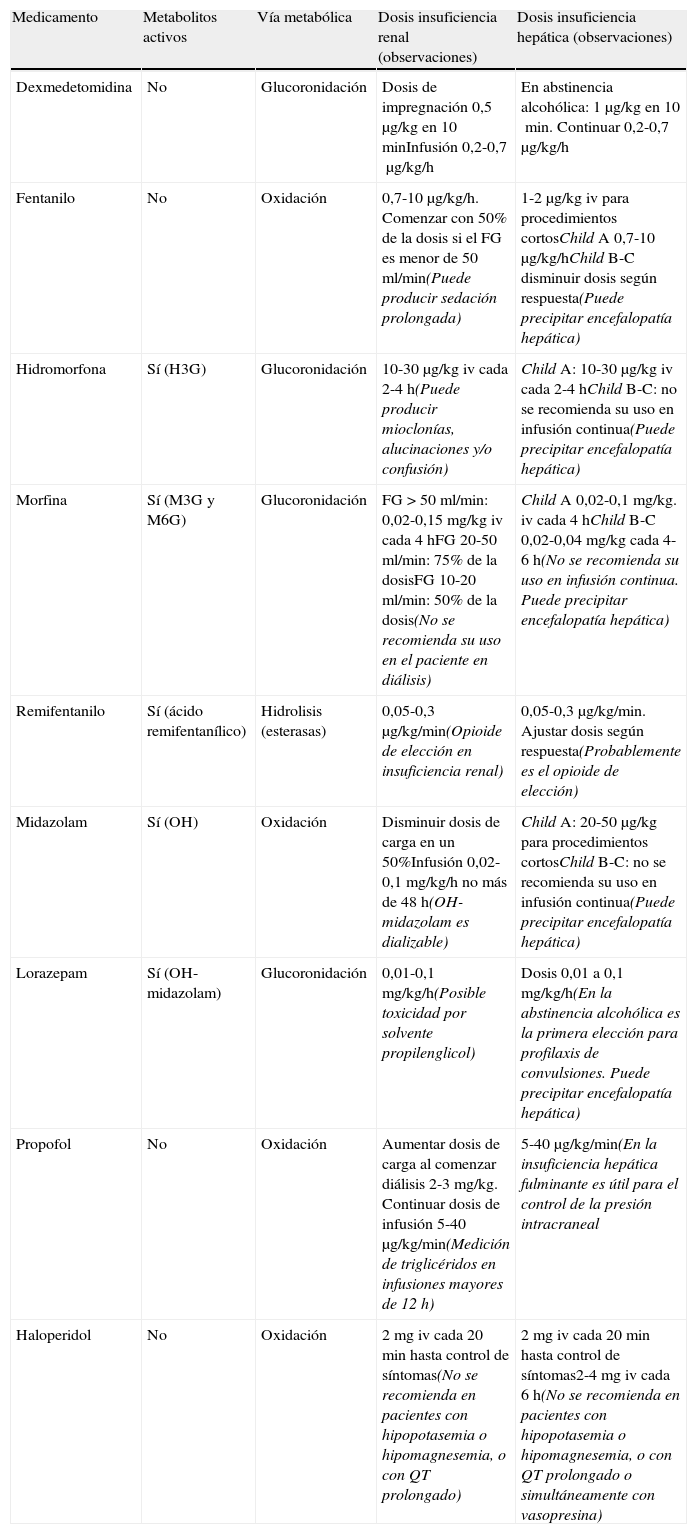 | Medicamento | Metabolitos activos | Vía metabólica | Dosis insuficiencia renal (observaciones) | Dosis insuficiencia hepática (observaciones) |
|---|---|---|---|---|
| Dexmedetomidina | No | Glucoronidación | Dosis de impregnación 0,5 µg/kg en 10 minInfusión 0,2-0,7 µg/kg/h | En abstinencia alcohólica: 1 µg/kg en 10 min. Continuar 0,2-0,7 µg/kg/h |
| Fentanilo | No | Oxidación | 0,7-10 µg/kg/h. Comenzar con 50% de la dosis si el FG es menor de 50 ml/min(Puede producir sedación prolongada) | 1-2 µg/kg iv para procedimientos cortosChild A 0,7-10 µg/kg/hChild B-C disminuir dosis según respuesta(Puede precipitar encefalopatía hepática) |
| Hidromorfona | Sí (H3G) | Glucoronidación | 10-30 µg/kg iv cada 2-4 h(Puede producir mioclonías, alucinaciones y/o confusión) | Child A: 10-30 µg/kg iv cada 2-4 hChild B-C: no se recomienda su uso en infusión continua(Puede precipitar encefalopatía hepática) |
| Morfina | Sí (M3G y M6G) | Glucoronidación | FG > 50 ml/min: 0,02-0,15 mg/kg iv cada 4 hFG 20-50 ml/min: 75% de la dosisFG 10-20 ml/min: 50% de la dosis(No se recomienda su uso en el paciente en diálisis) | Child A 0,02-0,1 mg/kg. iv cada 4 hChild B-C 0,02-0,04 mg/kg cada 4-6 h(No se recomienda su uso en infusión continua. Puede precipitar encefalopatía hepática) |
| Remifentanilo | Sí (ácido remifentanílico) | Hidrolisis (esterasas) | 0,05-0,3 µg/kg/min(Opioide de elección en insuficiencia renal) | 0,05-0,3 µg/kg/min. Ajustar dosis según respuesta(Probablemente es el opioide de elección) |
| Midazolam | Sí (OH) | Oxidación | Disminuir dosis de carga en un 50%Infusión 0,02-0,1 mg/kg/h no más de 48 h(OH-midazolam es dializable) | Child A: 20-50 µg/kg para procedimientos cortosChild B-C: no se recomienda su uso en infusión continua(Puede precipitar encefalopatía hepática) |
| Lorazepam | Sí (OH-midazolam) | Glucoronidación | 0,01-0,1 mg/kg/h(Posible toxicidad por solvente propilenglicol) | Dosis 0,01 a 0,1 mg/kg/h(En la abstinencia alcohólica es la primera elección para profilaxis de convulsiones. Puede precipitar encefalopatía hepática) |
| Propofol | No | Oxidación | Aumentar dosis de carga al comenzar diálisis 2-3 mg/kg. Continuar dosis de infusión 5-40 µg/kg/min(Medición de triglicéridos en infusiones mayores de 12 h) | 5-40 µg/kg/min(En la insuficiencia hepática fulminante es útil para el control de la presión intracraneal |
| Haloperidol | No | Oxidación | 2 mg iv cada 20 min hasta control de síntomas(No se recomienda en pacientes con hipopotasemia o hipomagnesemia, o con QT prolongado) | 2 mg iv cada 20 min hasta control de síntomas2-4 mg iv cada 6 h(No se recomienda en pacientes con hipopotasemia o hipomagnesemia, o con QT prolongado o simultáneamente con vasopresina) |